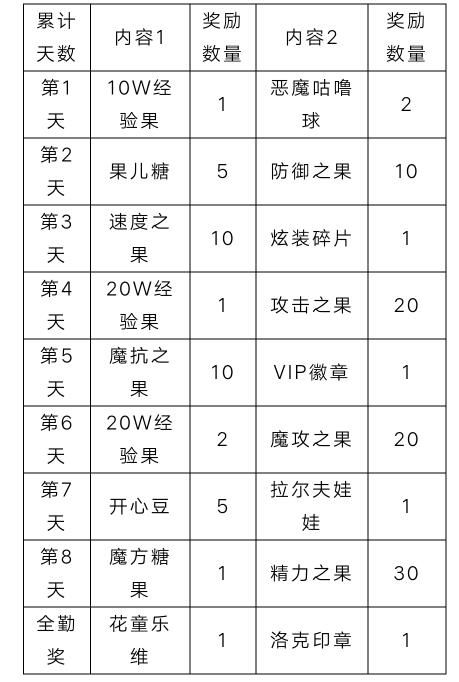 | 累计天数 | 内容1 | 奖励数量 | 内容2 | 奖励数量 |
|---|---|---|---|---|
| 第1天 | 10W经验果 | 1 | 恶魔咕噜球 | 2 |
| 第2天 | 果儿糖 | 5 | 防御之果 | 10 |
| 第3天 | 速度之果 | 10 | 炫装碎片 | 1 |
| 第4天 | 20W经验果 | 1 | 攻击之果 | 20 |
| 第5天 | 魔抗之果 | 10 | VIP徽章 | 1 |
| 第6天 | 20W经验果 | 2 | 魔攻之果 | 20 |
| 第7天 | 开心豆 | 5 | 拉尔夫娃娃 | 1 |
| 第8天 | 魔方糖果 | 1 | 精力之果 | 30 |
| 全勤奖 | 花童乐维 | 1 | 洛克印章 | 1 |